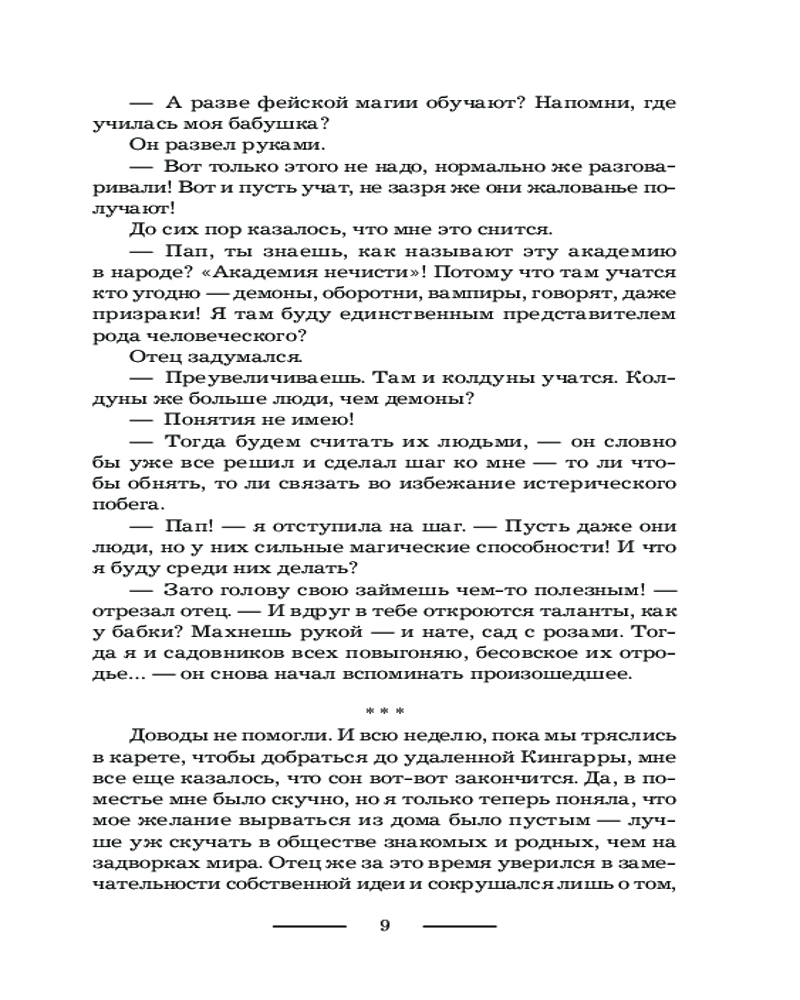 — А разве фейской магии обучают? Напомни, где училась моя бабушка?

Он развел руками.

— Вот только этого не надо, нормально же разговаривали! Вот и пусть учат, не зазря же они жалованье получают!

До сих пор казалось, что мне это снится.

— Пап, ты знаешь, как называют эту академию в народе? «Академия нечисти»! Потому что там учатся кто угодно — демоны, оборотни, вампиры, говорят, даже призраки! Я там буду единственным представителем рода человеческого?

Отец задумался.

— Преувеличиваешь. Там и колдуны учатся. Колдуны же больше люди, чем демоны?

— Понятия не имею!

— Тогда будем считать их людьми, — он словно бы уже все решил и сделал шаг ко мне — то ли чтобы обнять, то ли связать во избежание истерического побега.

— Пап! — я отступила на шаг. — Пусть даже они люди, но у них сильные магические способности! И что я буду среди них делать?

— Зато голову свою займешь чем-то полезным! — отрезал отец. — И вдруг в тебе откроются таланты, как у бабки? Махнешь рукой — и нате, сад с розами. Тогда я и садовников всех повыгоняю, бесовское их отродье... — он снова начал вспоминать произошедшее.

* * *

Доводы не помогли. И всю неделю, пока мы тряслись в карете, чтобы добраться до удаленной Кингарры, мне все еще казалось, что сон вот-вот закончится. Да, в поместье мне было скучно, но я только теперь поняла, что мое желание вырваться из дома было пустым — лучше уж скучать в обществе знакомых и родных, чем на задворках мира. Отец же за это время уверился в замечательности собственной идеи и сокрушался лишь о том,

9